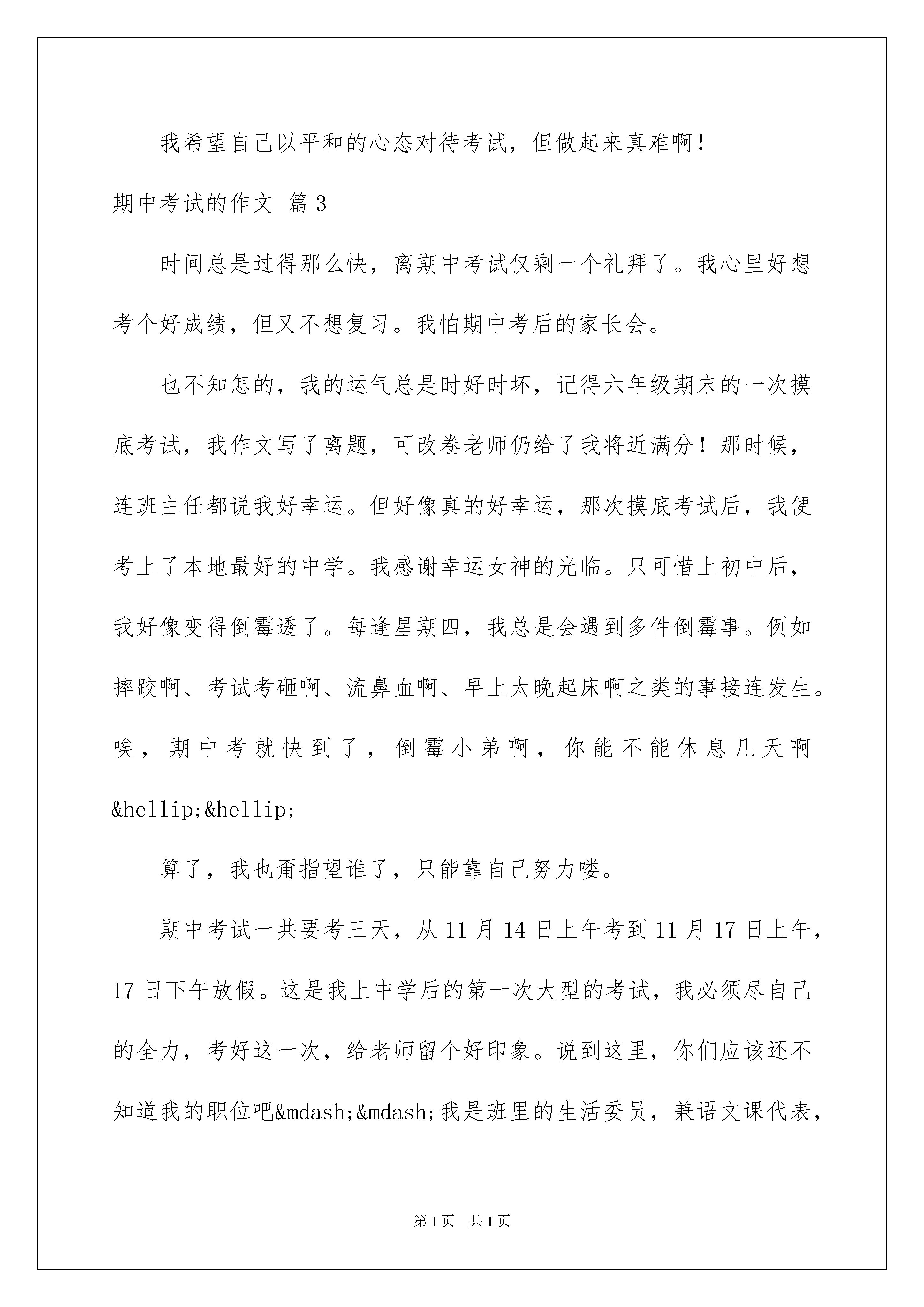 我希望自己以平和的心态对待考试，但做起来真难啊！

期中考试的作文 篇3

时间总是过得那么快，离期中考试仅剩一个礼拜了。我心里好想考个好成绩，但又不想复习。我怕期中考后的家长会。

也不知怎的，我的运气总是时好时坏，记得六年级期末的一次摸底考试，我作文写了离题，可改卷老师仍给了我将近满分！那时候，连班主任都说我好幸运。但好像真的好幸运，那次摸底考试后，我便考上了本地最好的中学。我感谢幸运女神的光临。只可惜上初中后，我好像变得倒霉透了。每逢星期四，我总是会遇到多件倒霉事。例如摔跤啊、考试考砸啊、流鼻血啊、早上太晚起床啊之类的事接连发生。唉，期中考就快到了，倒霉小弟啊，你能不能休息几天啊&hellip;&hellip;

算了，我也甭指望谁了，只能靠自己努力喽。

期中考试一共要考三天，从11月14日上午考到11月17日上午，17日下午放假。这是我上中学后的第一次大型的考试，我必须尽自己的全力，考好这一次，给老师留个好印象。说到这里，你们应该还不知道我的职位吧&mdash;&mdash;我是班里的生活委员，兼语文课代表，

第1页 共1页